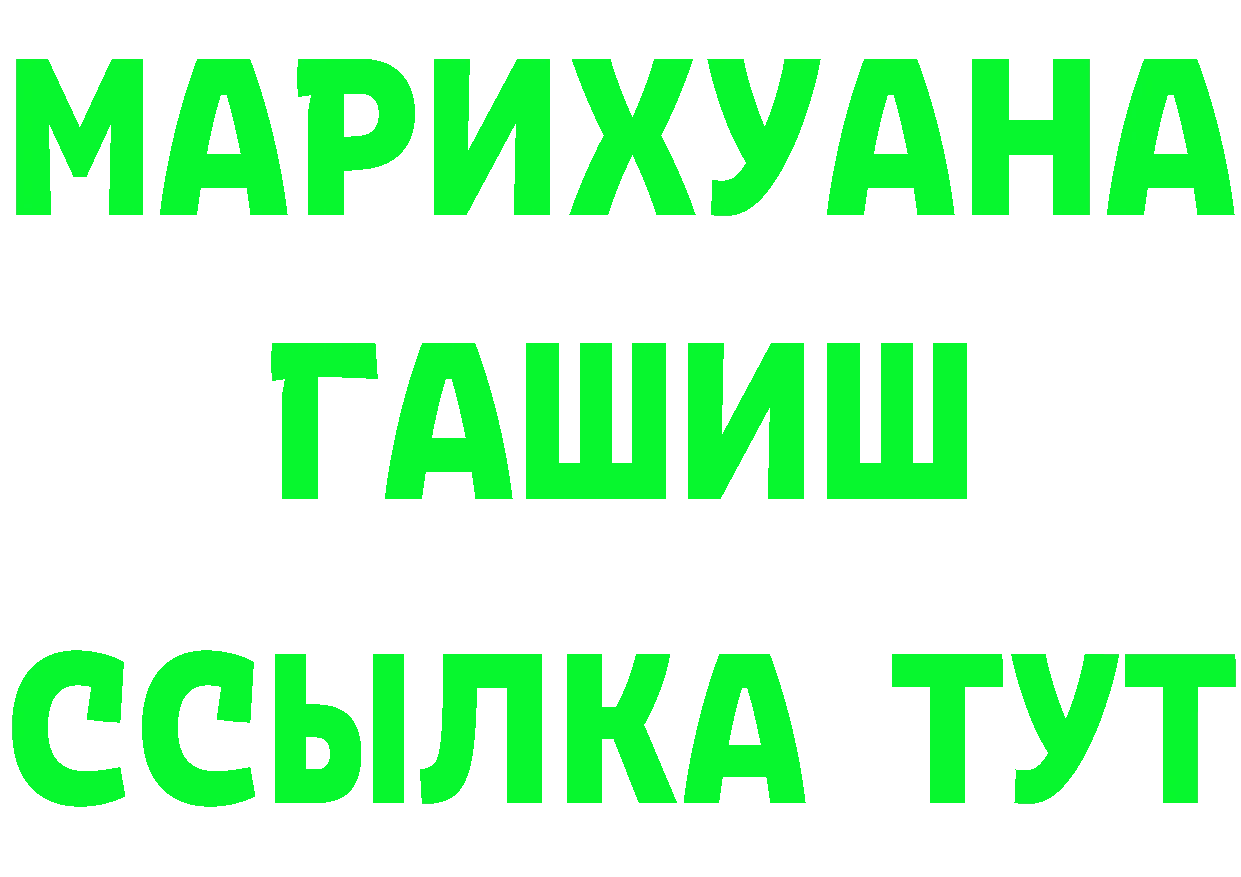 МАРИХУАНА
ГАШИШ
ССЫЛКА ТУТ